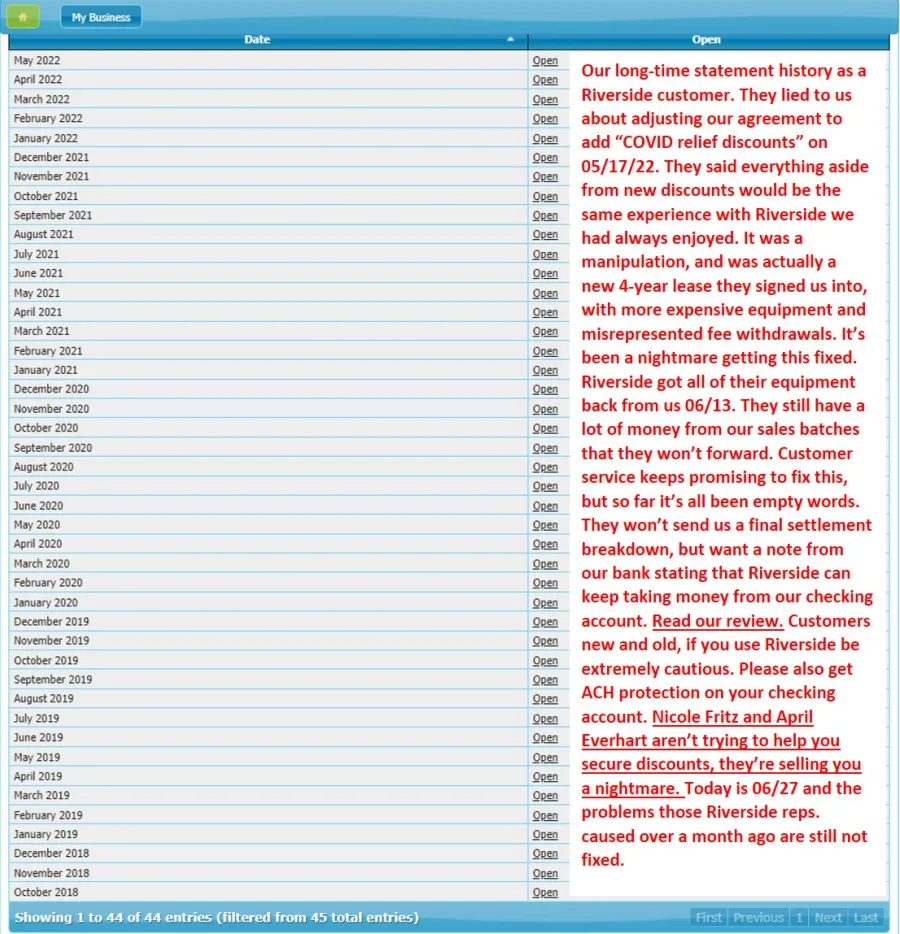 My Business

| Date | Open |
|---|---|
| May 2022 | Open |
| April 2022 | Open |
| March 2022 | Open |
| February 2022 | Open |
| January 2022 | Open |
| December 2021 | Open |
| November 2021 | Open |
| October 2021 | Open |
| September 2021 | Open |
| August 2021 | Open |
| July 2021 | Open |
| June 2021 | Open |
| May 2021 | Open |
| April 2021 | Open |
| March 2021 | Open |
| February 2021 | Open |
| January 2021 | Open |
| December 2020 | Open |
| November 2020 | Open |
| October 2020 | Open |
| September 2020 | Open |
| August 2020 | Open |
| July 2020 | Open |
| June 2020 | Open |
| May 2020 | Open |
| April 2020 | Open |
| March 2020 | Open |
| February 2020 | Open |
| January 2020 | Open |
| December 2019 | Open |
| November 2019 | Open |
| October 2019 | Open |
| September 2019 | Open |
| August 2019 | Open |
| July 2019 | Open |
| June 2019 | Open |
| May 2019 | Open |
| April 2019 | Open |
| March 2019 | Open |
| February 2019 | Open |
| January 2019 | Open |
| December 2018 | Open |
| November 2018 | Open |
| October 2018 | Open |

Our long-time statement history as a Riverside customer. They lied to us about adjusting our agreement to add “COVID relief discounts” on 05/17/22. They said everything aside from new discounts would be the same experience with Riverside we had always enjoyed. It was a manipulation, and was actually a new 4-year lease they signed us into, with more expensive equipment and misrepresented fee withdrawals. It’s been a nightmare getting this fixed. Riverside got all of their equipment back from us 06/13. They still have a lot of money from our sales batches that they won’t forward. Customer service keeps promising to fix this, but so far it’s all been empty words. They won’t send us a final settlement breakdown, but want a note from our bank stating that Riverside can keep taking money from our checking account. Read our review. Customers new and old, if you use Riverside be extremely cautious. Please also get ACH protection on your checking account. Nicole Fritz and April Everhart aren’t trying to help you secure discounts, they’re selling you a nightmare. Today is 06/27 and the problems those Riverside reps. caused over a month ago are still not fixed.

Showing 1 to 44 of 44 entries (filtered from 45 total entries)

First Previous 1 Next Last